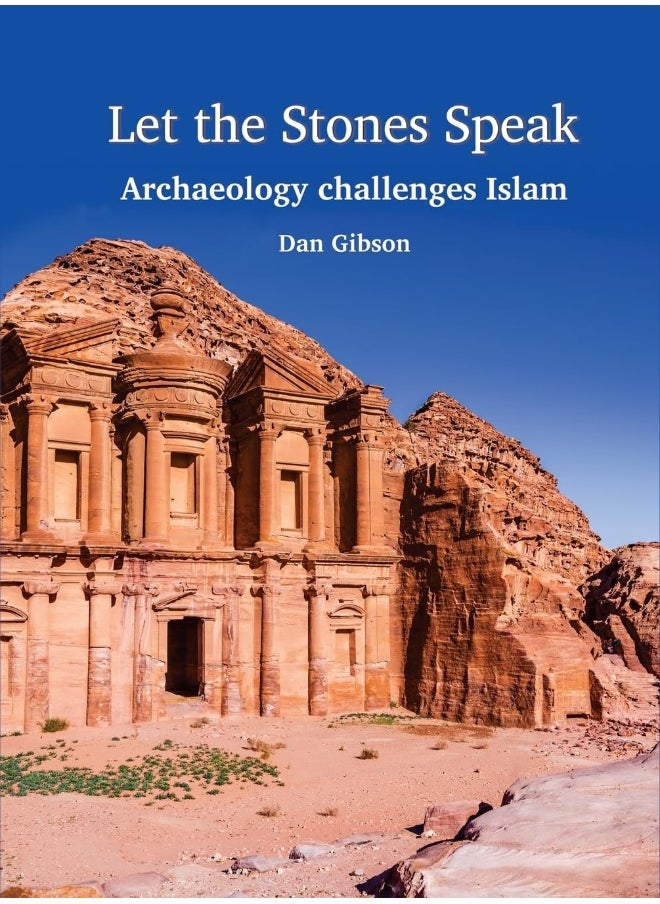 Let the Stones Speak

Archaeology challenges Islam

Dan Gibson